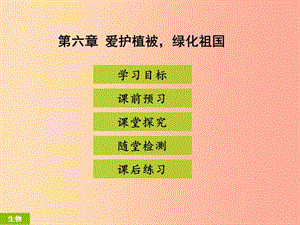 第六章 爱护植被，绿化祖国

学习目标

课前预习

课堂探究

随堂检测

课后练习

生物